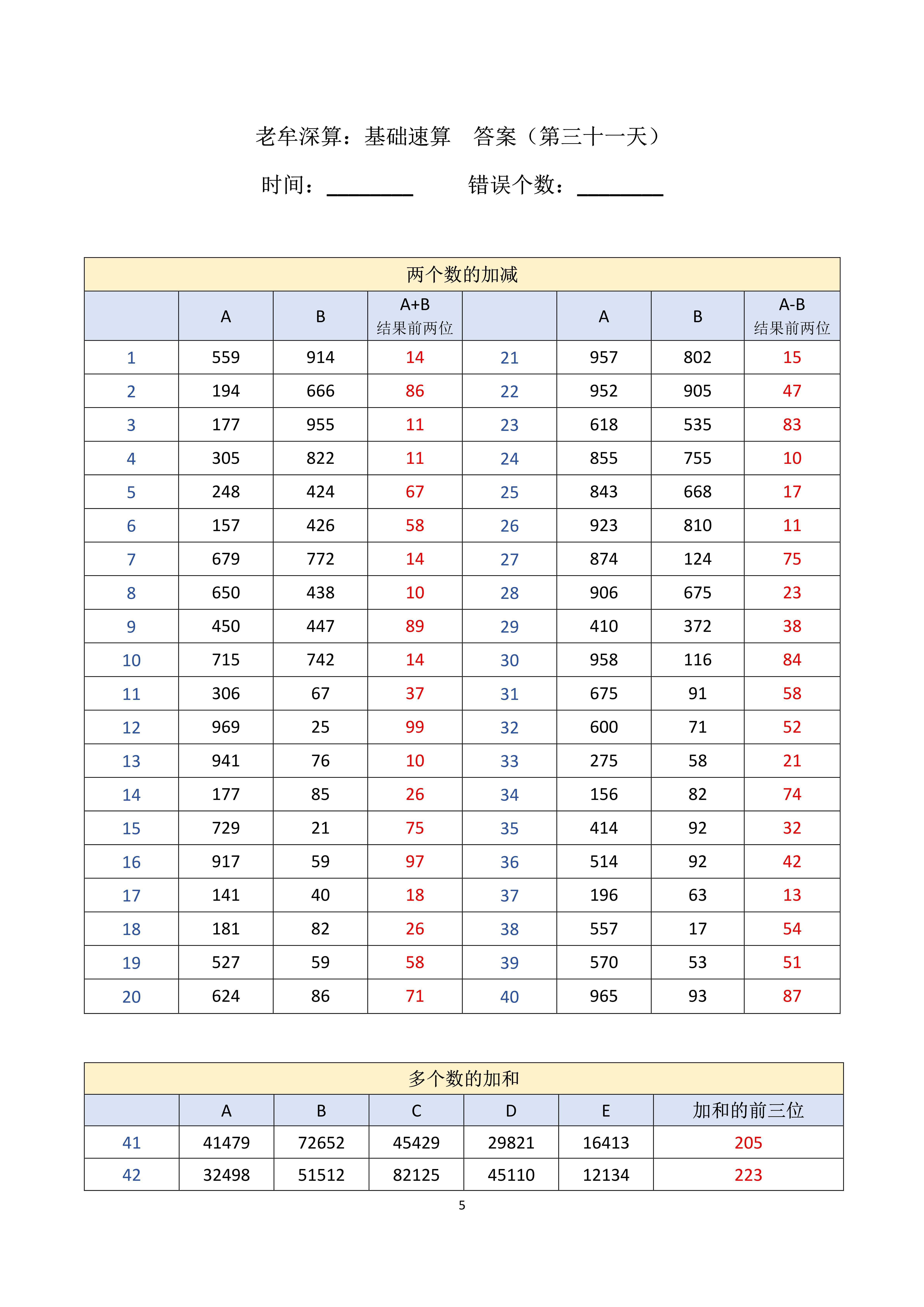 老牟深算：基础速算　答案（第三十一天）

时间：________　　错误个数：________

两个数的加减

| | A | B | A+B 结果前两位 | | A | B | A-B 结果前两位 |
|---|---|---|---|---|---|---|---|
| 1 | 559 | 914 | 14 | 21 | 957 | 802 | 15 |
| 2 | 194 | 666 | 86 | 22 | 952 | 905 | 47 |
| 3 | 177 | 955 | 11 | 23 | 618 | 535 | 83 |
| 4 | 305 | 822 | 11 | 24 | 855 | 755 | 10 |
| 5 | 248 | 424 | 67 | 25 | 843 | 668 | 17 |
| 6 | 157 | 426 | 58 | 26 | 923 | 810 | 11 |
| 7 | 679 | 772 | 14 | 27 | 874 | 124 | 75 |
| 8 | 650 | 438 | 10 | 28 | 906 | 675 | 23 |
| 9 | 450 | 447 | 89 | 29 | 410 | 372 | 38 |
| 10 | 715 | 742 | 14 | 30 | 958 | 116 | 84 |
| 11 | 306 | 67 | 37 | 31 | 675 | 91 | 58 |
| 12 | 969 | 25 | 99 | 32 | 600 | 71 | 52 |
| 13 | 941 | 76 | 10 | 33 | 275 | 58 | 21 |
| 14 | 177 | 85 | 26 | 34 | 156 | 82 | 74 |
| 15 | 729 | 21 | 75 | 35 | 414 | 92 | 32 |
| 16 | 917 | 59 | 97 | 36 | 514 | 92 | 42 |
| 17 | 141 | 40 | 18 | 37 | 196 | 63 | 13 |
| 18 | 181 | 82 | 26 | 38 | 557 | 17 | 54 |
| 19 | 527 | 59 | 58 | 39 | 570 | 53 | 51 |
| 20 | 624 | 86 | 71 | 40 | 965 | 93 | 87 |

多个数的加和

| | A | B | C | D | E | 加和的前三位 |
|---|---|---|---|---|---|---|
| 41 | 41479 | 72652 | 45429 | 29821 | 16413 | 205 |
| 42 | 32498 | 51512 | 82125 | 45110 | 12134 | 223 |

5